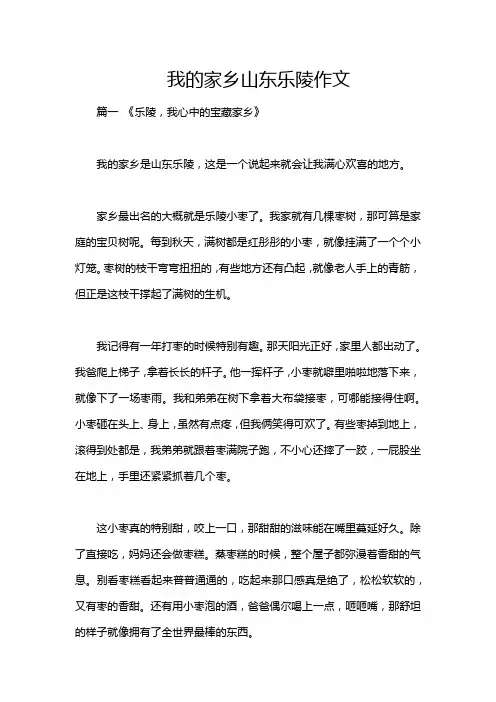 我的家乡山东乐陵作文

篇一 《乐陵，我心中的宝藏家乡》

我的家乡是山东乐陵，这是一个说起来就会让我满心欢喜的地方。

家乡最出名的大概就是乐陵小枣了。我家就有几棵枣树，那可算是家庭的宝贝树呢。每到秋天，满树都是红彤彤的小枣，就像挂满了一个个小灯笼。枣树的枝干弯弯扭扭的，有些地方还有凸起，就像老人手上的青筋，但正是这枝干撑起了满树的生机。

我记得有一年打枣的时候特别有趣。那天阳光正好，家里人都出动了。我爸爬上梯子，拿着长长的杆子。他一挥杆子，小枣就噼里啪啦地落下来，就像下了一场枣雨。我和弟弟在树下拿着大布袋接枣，可哪能接得住啊。小枣砸在头上、身上，虽然有点疼，但我俩笑得可欢了。有些枣掉到地上，滚得到处都是，我弟弟就跟着枣满院子跑，不小心还摔了一跤，一屁股坐在地上，手里还紧紧抓着几个枣。

这小枣真的特别甜，咬上一口，那甜甜的滋味能在嘴里蔓延好久。除了直接吃，妈妈还会做枣糕。蒸枣糕的时候，整个屋子都弥漫着香甜的气息。别看枣糕看起来普普通通的，吃起来那口感真是绝了，松松软软的，又有枣的香甜。还有用小枣泡的酒，爸爸偶尔喝上一点，咂咂嘴，那舒坦的样子就像拥有了全世界最棒的东西。